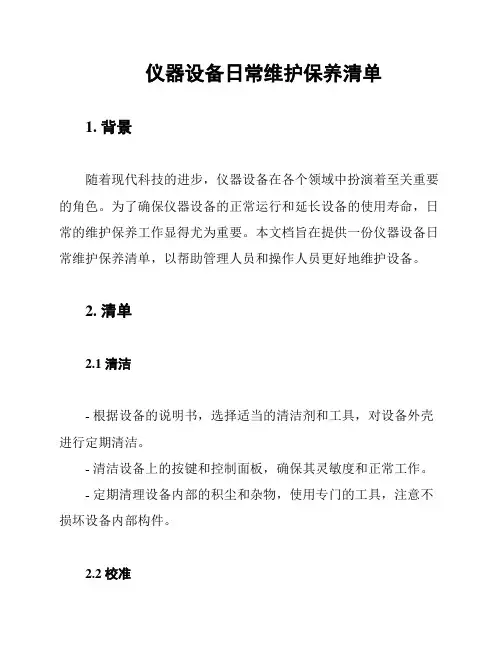 仪器设备日常维护保养清单

1. 背景

随着现代科技的进步，仪器设备在各个领域中扮演着至关重要的角色。为了确保仪器设备的正常运行和延长设备的使用寿命，日常的维护保养工作显得尤为重要。本文档旨在提供一份仪器设备日常维护保养清单，以帮助管理人员和操作人员更好地维护设备。

2. 清单

2.1 清洁

- 根据设备的说明书，选择适当的清洁剂和工具，对设备外壳进行定期清洁。
- 清洁设备上的按键和控制面板，确保其灵敏度和正常工作。
- 定期清理设备内部的积尘和杂物，使用专门的工具，注意不损坏设备内部构件。

2.2 校准